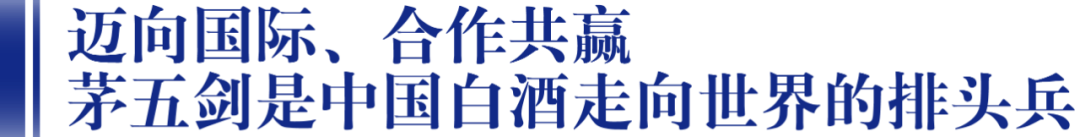 迈向国际、合作共赢
茅五剑是中国白酒走向世界的排头兵